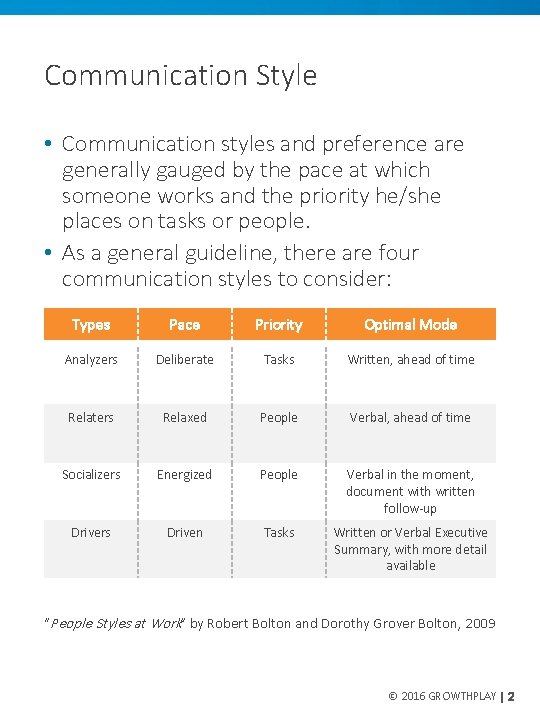 Communication Style

• Communication styles and preference are generally gauged by the pace at which someone works and the priority he/she places on tasks or people.

• As a general guideline, there are four communication styles to consider:

| Types | Pace | Priority | Optimal Mode |
|---|---|---|---|
| Analyzers | Deliberate | Tasks | Written, ahead of time |
| Relaters | Relaxed | People | Verbal, ahead of time |
| Socializers | Energized | People | Verbal in the moment, document with written follow-up |
| Drivers | Driven | Tasks | Written or Verbal Executive Summary, with more detail available |

"People Styles at Work" by Robert Bolton and Dorothy Grover Bolton, 2009

© 2016 GROWTHPLAY | 2